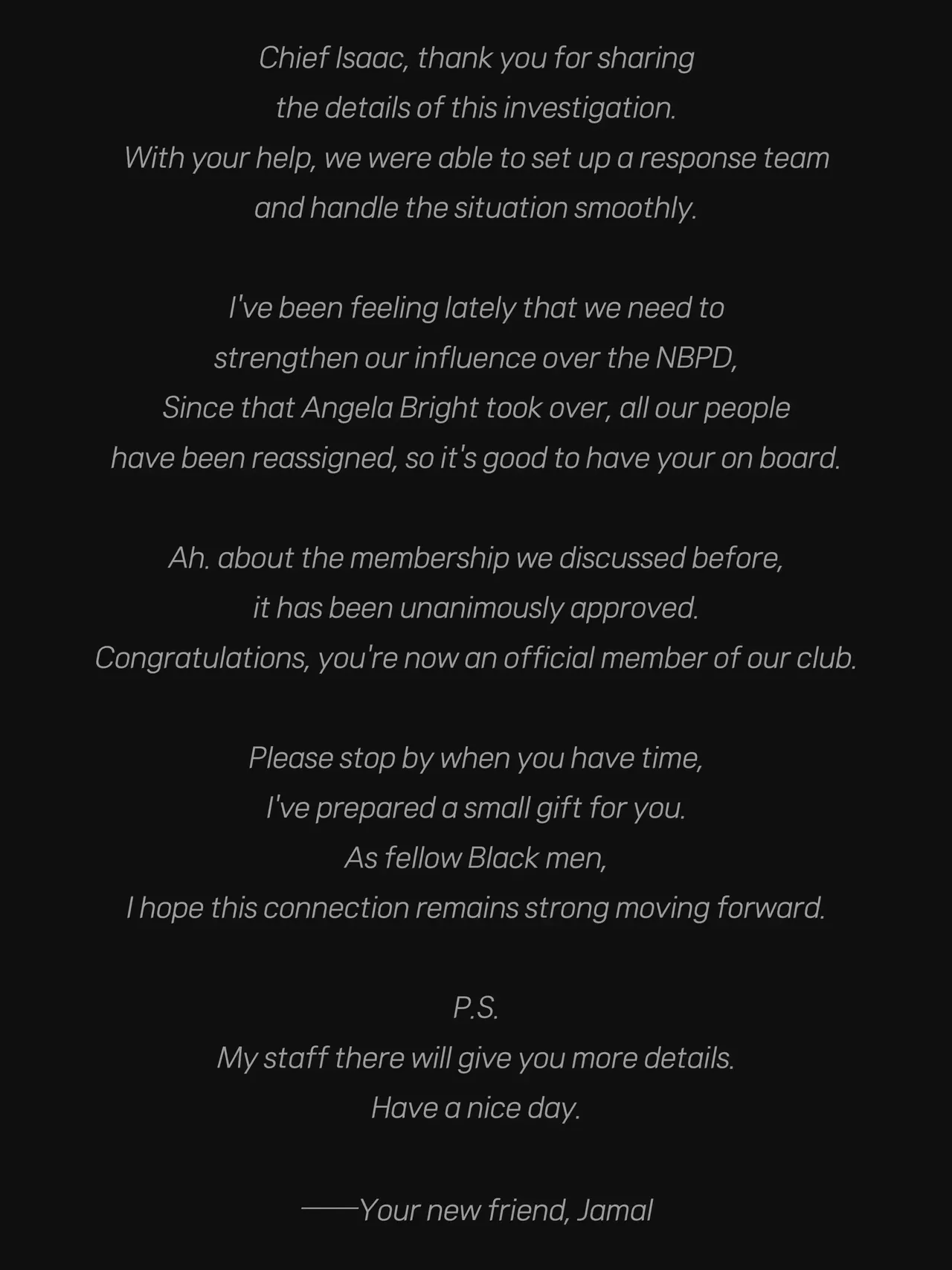 Chief Isaac, thank you for sharing the details of this investigation. With your help, we were able to set up a response team and handle the situation smoothly.

I've been feeling lately that we need to strengthen our influence over the NBPD, Since that Angela Bright took over, all our people have been reassigned, so it's good to have your on board.

Ah. about the membership we discussed before, it has been unanimously approved. Congratulations, you're now an official member of our club.

Please stop by when you have time, I've prepared a small gift for you. As fellow Black men, I hope this connection remains strong moving forward.

P.S.
My staff there will give you more details.
Have a nice day.

——Your new friend, Jamal